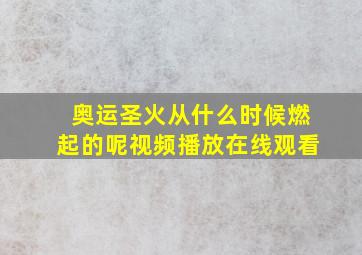 奥运圣火从什么时候燃起的呢视频播放在线观看